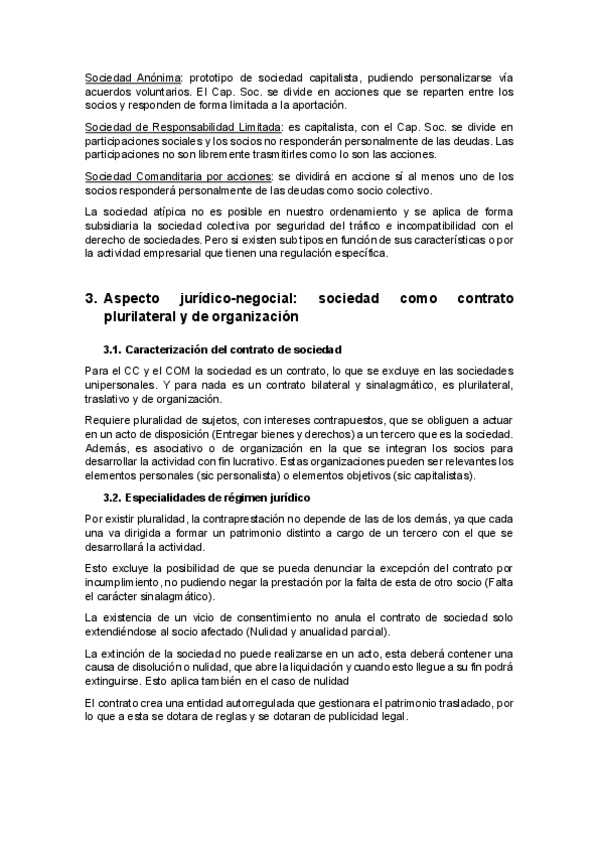 Sociedad Anónima: prototipo de sociedad capitalista, pudiendo personalizarse vía acuerdos voluntarios. El Cap. Soc. se divide en acciones que se reparten entre los socios y responden de forma limitada a la aportación.

Sociedad de Responsabilidad Limitada: es capitalista, con el Cap. Soc. se divide en participaciones sociales y los socios no responderán personalmente de las deudas. Las participaciones no son libremente trasmitirles como lo son las acciones.

Sociedad Comanditaria por acciones: se dividirá en accione sí al menos uno de los socios responderá personalmente de las deudas como socio colectivo.

La sociedad atípica no es posible en nuestro ordenamiento y se aplica de forma subsidiaria la sociedad colectiva por seguridad del tráfico e incompatibilidad con el derecho de sociedades. Pero si existen subtipos en función de sus características o por la actividad empresarial que tienen una regulación específica.

3. Aspecto jurídico-negocial: sociedad como contrato plurilateral y de organización

3.1. Caracterización del contrato de sociedad

Para el CC y el COM la sociedad es un contrato, lo que se excluye en las sociedades unipersonales. Y para nada es un contrato bilateral y sinalagmático, es plurilateral, traslativo y de organización.

Requiere pluralidad de sujetos, con intereses contrapuestos, que se obliguen a actuar en un acto de disposición (Entregar bienes y derechos) a un tercero que es la sociedad. Además, es asociativo o de organización en la que se integran los socios para desarrollar la actividad con fin lucrativo. Estas organizaciones pueden ser relevantes los elementos personales (sic personalista) o elementos objetivos (sic capitalistas).

3.2. Especialidades de régimen jurídico

Por existir pluralidad, la contraprestación no depende de las de los demás, ya que cada una va dirigida a formar un patrimonio distinto a cargo de un tercero con el que se desarrollará la actividad.

Esto excluye la posibilidad de que se pueda denunciar la excepción del contrato por incumplimiento, no pudiendo negar la prestación por la falta de esta de otro socio (Falta el carácter sinalagmático).

La existencia de un vicio de consentimiento no anula el contrato de sociedad solo extendiéndose al socio afectado (Nulidad y anualidad parcial).

La extinción de la sociedad no puede realizarse en un acto, esta deberá contener una causa de disolución o nulidad, que abre la liquidación y cuando esto llegue a su fin podrá extinguirse. Esto aplica también en el caso de nulidad

El contrato crea una entidad autorregulada que gestionara el patrimonio trasladado, por lo que a esta se dotara de reglas y se dotaran de publicidad legal.